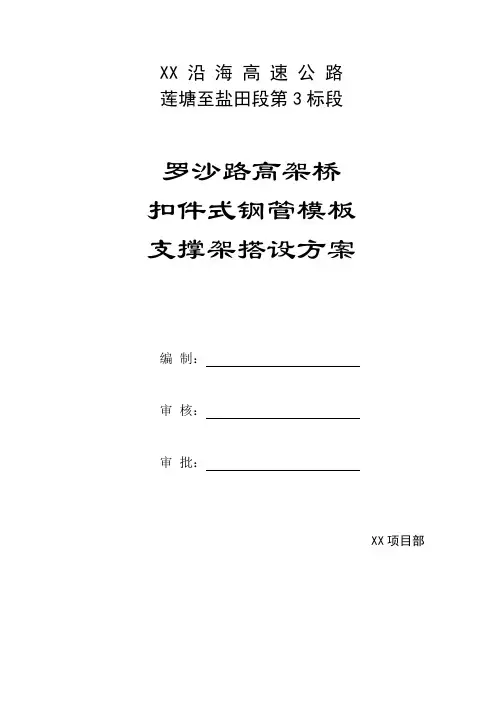 XX 沿 海 高 速 公 路
莲塘至盐田段第 3 标段

罗沙路高架桥
扣件式钢管模板
支撑架搭设方案

编 制：

审 核：

审 批：

XX 项目部